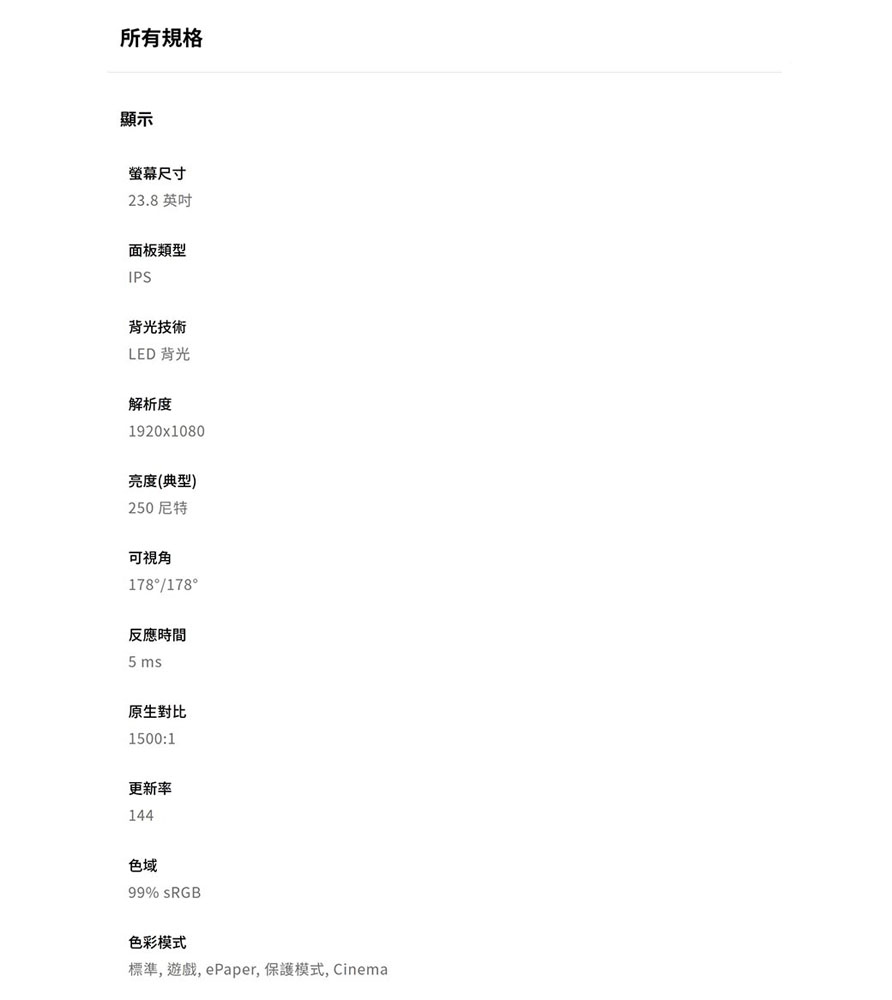 所有規格

顯示

螢幕尺寸
23.8 英吋

面板類型
IPS

背光技術
LED 背光

解析度
1920x1080

亮度(典型)
250 尼特

可視角
178°/178°

反應時間
5 ms

原生對比
1500:1

更新率
144

色域
99% sRGB

色彩模式
標準, 遊戲, ePaper, 保護模式, Cinema